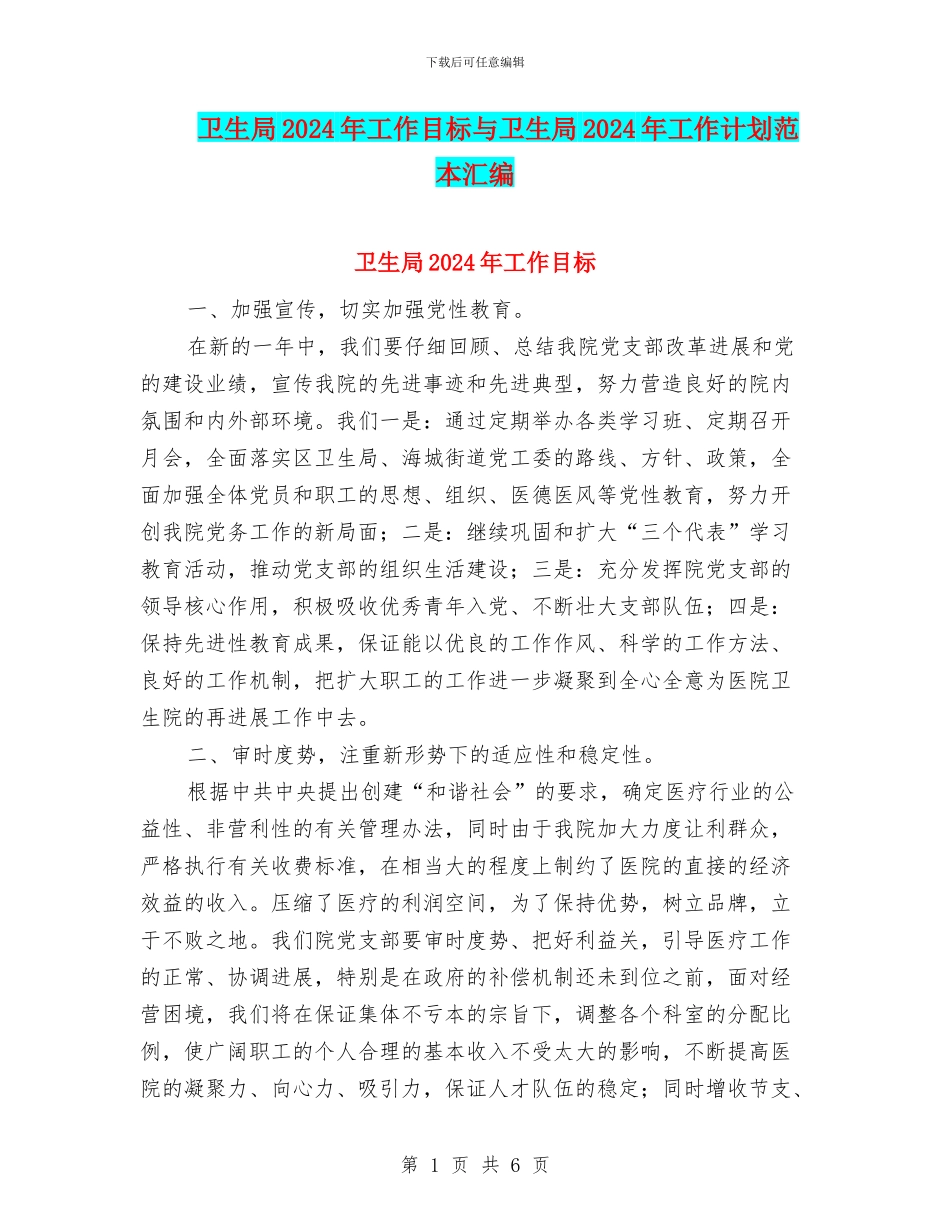 下载后可任意编辑

卫生局2024年工作目标与卫生局2024年工作计划范本汇编

卫生局2024年工作目标

一、加强宣传，切实加强党性教育。

在新的一年中，我们要仔细回顾、总结我院党支部改革进展和党的建设业绩，宣传我院的先进事迹和先进典型，努力营造良好的院内氛围和内外部环境。我们一是：通过定期举办各类学习班、定期召开月会，全面落实区卫生局、海城街道党工委的路线、方针、政策，全面加强全体党员和职工的思想、组织、医德医风等党性教育，努力开创我院党务工作的新局面；二是：继续巩固和扩大“三个代表”学习教育活动，推动党支部的组织生活建设；三是：充分发挥院党支部的领导核心作用，积极吸收优秀青年入党、不断壮大支部队伍；四是：保持先进性教育成果，保证能以优良的工作作风、科学的工作方法、良好的工作机制，把扩大职工的工作进一步凝聚到全心全意为医院卫生院的再进展工作中去。

二、审时度势，注重新形势下的适应性和稳定性。

根据中共中央提出创建“和谐社会”的要求，确定医疗行业的公益性、非营利性的有关管理办法，同时由于我院加大力度让利群众，严格执行有关收费标准，在相当大的程度上制约了医院的直接的经济效益的收入。压缩了医疗的利润空间，为了保持优势，树立品牌，立于不败之地。我们院党支部要审时度势、把好利益关，引导医疗工作的正常、协调进展，特别是在政府的补偿机制还未到位之前，面对经营困境，我们将在保证集体不亏本的宗旨下，调整各个科室的分配比例，使广阔职工的个人合理的基本收入不受太大的影响，不断提高医院的凝聚力、向心力、吸引力，保证人才队伍的稳定；同时增收节支、

第 1 页 共 6 页